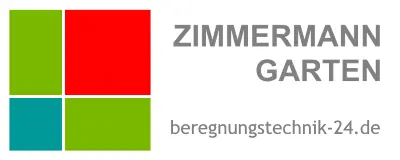 ZIMMERMANN
GARTEN

beregnungstechnik-24.de